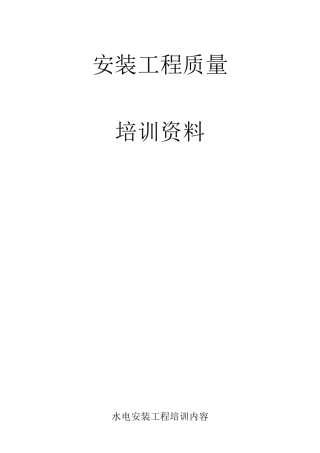 安装工程质量

培训资料

水电安装工程培训内容